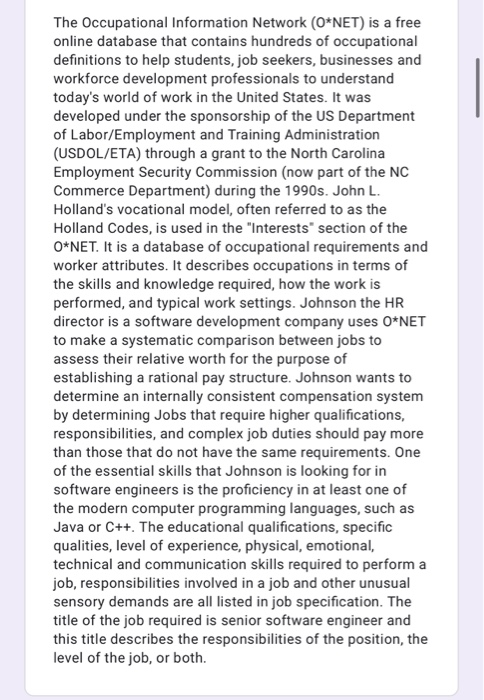 The Occupational Information Network (O*NET) is a free online database that contains hundreds of occupational definitions to help students, job seekers, businesses and workforce development professionals to understand today's world of work in the United States. It was developed under the sponsorship of the US Department of Labor/Employment and Training Administration (USDOL/ETA) through a grant to the North Carolina Employment Security Commission (now part of the NC Commerce Department) during the 1990s. John L. Holland's vocational model, often referred to as the Holland Codes, is used in the "Interests" section of the O*NET. It is a database of occupational requirements and worker attributes. It describes occupations in terms of the skills and knowledge required, how the work is performed, and typical work settings. Johnson the HR director is a software development company uses O*NET to make a systematic comparison between jobs to assess their relative worth for the purpose of establishing a rational pay structure. Johnson wants to determine an internally consistent compensation system by determining Jobs that require higher qualifications, responsibilities, and complex job duties should pay more than those that do not have the same requirements. One of the essential skills that Johnson is looking for in software engineers is the proficiency in at least one of the modern computer programming languages, such as Java or C++. The educational qualifications, specific qualities, level of experience, physical, emotional, technical and communication skills required to perform a job, responsibilities involved in a job and other unusual sensory demands are all listed in job specification. The title of the job required is senior software engineer and this title describes the responsibilities of the position, the level of the job, or both.